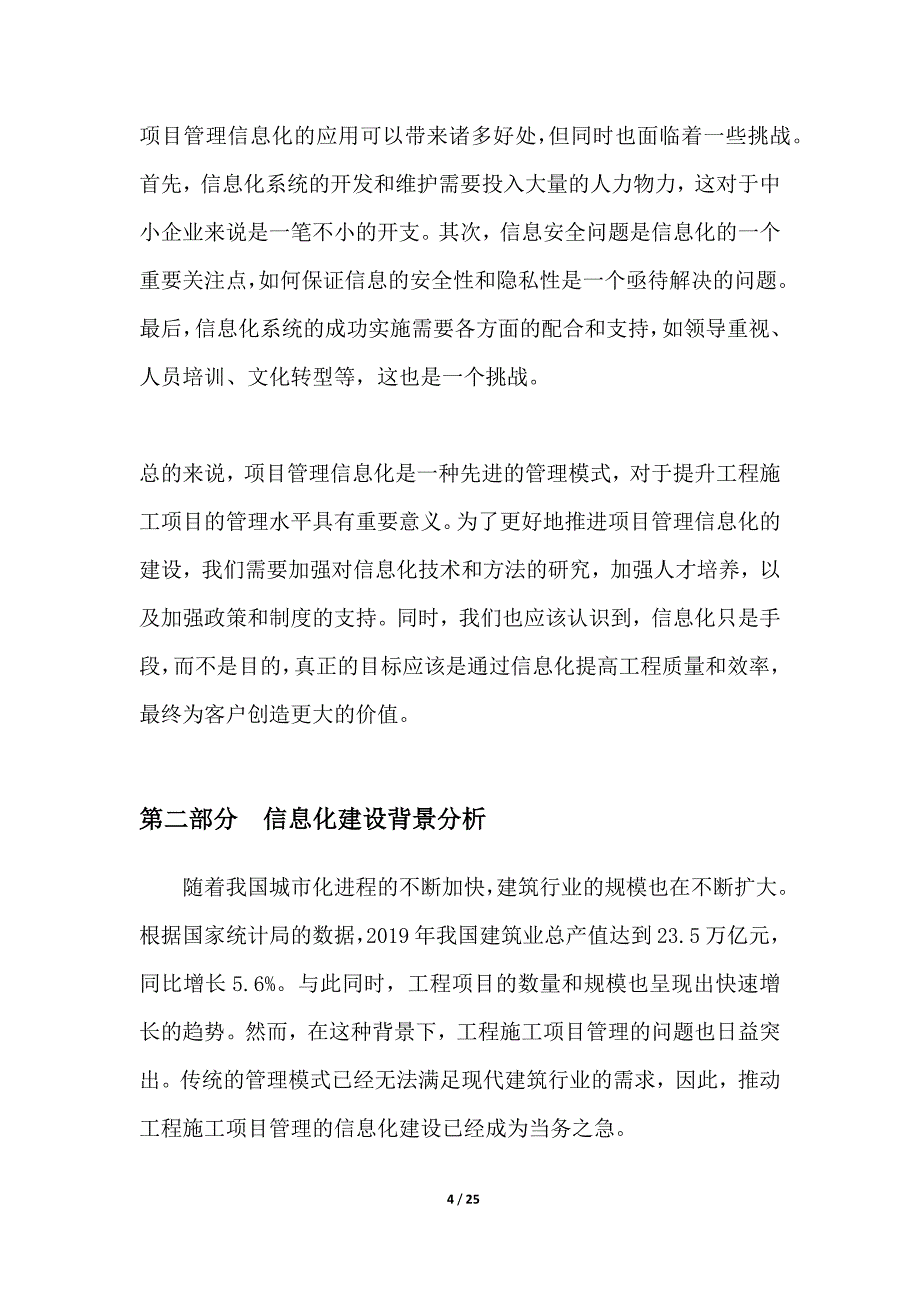 项目管理信息化的应用可以带来诸多好处，但同时也面临着一些挑战。首先，信息化系统的开发和维护需要投入大量的人力物力，这对于中小企业来说是一笔不小的开支。其次，信息安全问题是信息化的一个重要关注点，如何保证信息的安全性和隐私性是一个亟待解决的问题。最后，信息化系统的成功实施需要各方面的配合和支持，如领导重视、人员培训、文化转型等，这也是一个挑战。

总的来说，项目管理信息化是一种先进的管理模式，对于提升工程施工项目的管理水平具有重要意义。为了更好地推进项目管理信息化的建设，我们需要加强对信息化技术和方法的研究，加强人才培养，以及加强政策和制度的支持。同时，我们也应该认识到，信息化只是手段，而不是目的，真正的目标应该是通过信息化提高工程质量和效率，最终为客户创造更大的价值。

第二部分　信息化建设背景分析

随着我国城市化进程的不断加快，建筑行业的规模也在不断扩大。根据国家统计局的数据，2019 年我国建筑业总产值达到 23.5 万亿元，同比增长 5.6%。与此同时，工程项目的数量和规模也呈现出快速增长的趋势。然而，在这种背景下，工程施工项目管理的问题也日益突出。传统的管理模式已经无法满足现代建筑行业的需求，因此，推动工程施工项目管理的信息化建设已经成为当务之急。

4 / 25